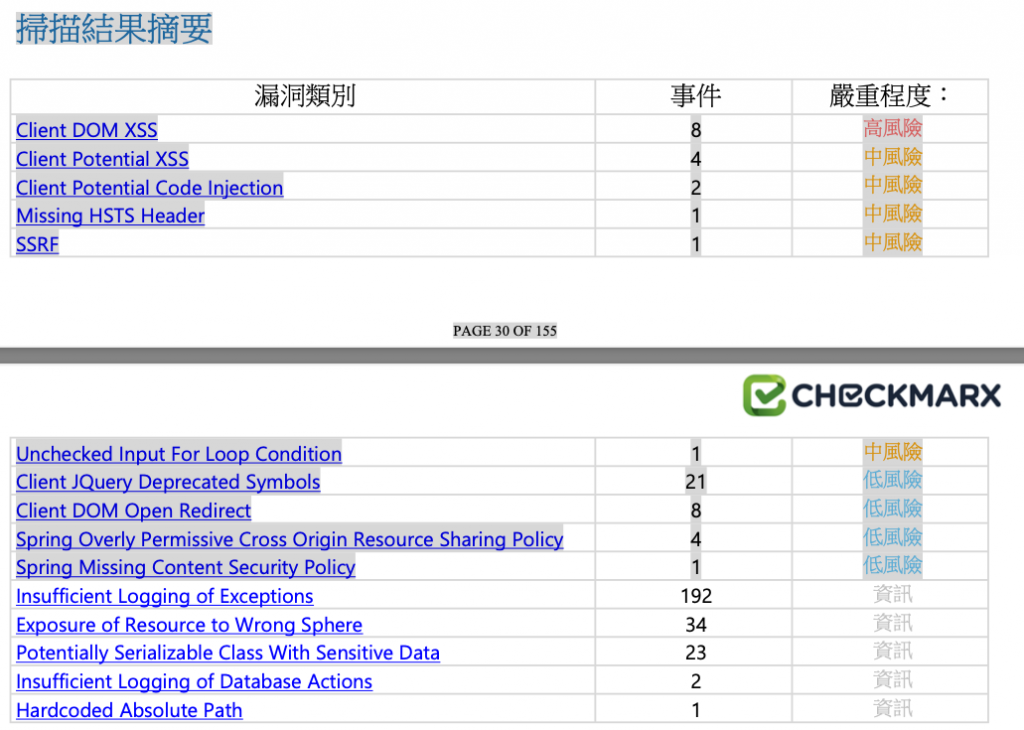 掃描結果摘要

| 漏洞類別 | 事件 | 嚴重程度： |
|---|---|---|
| Client DOM XSS | 8 | 高風險 |
| Client Potential XSS | 4 | 中風險 |
| Client Potential Code Injection | 2 | 中風險 |
| Missing HSTS Header | 1 | 中風險 |
| SSRF | 1 | 中風險 |

PAGE 30 OF 155

CHECKMARX

| | | |
|---|---|---|
| Unchecked Input For Loop Condition | 1 | 中風險 |
| Client JQuery Deprecated Symbols | 21 | 低風險 |
| Client DOM Open Redirect | 8 | 低風險 |
| Spring Overly Permissive Cross Origin Resource Sharing Policy | 4 | 低風險 |
| Spring Missing Content Security Policy | 1 | 低風險 |
| Insufficient Logging of Exceptions | 192 | 資訊 |
| Exposure of Resource to Wrong Sphere | 34 | 資訊 |
| Potentially Serializable Class With Sensitive Data | 23 | 資訊 |
| Insufficient Logging of Database Actions | 2 | 資訊 |
| Hardcoded Absolute Path | 1 | 資訊 |